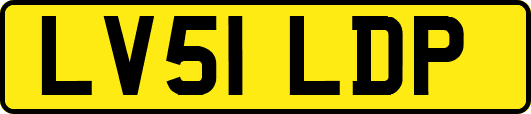 LV51 LDP